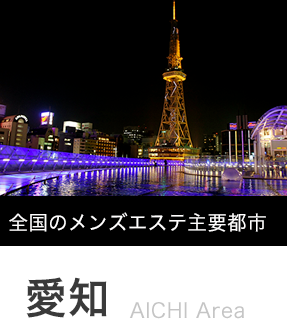 全国のメンズエステ主要都市

愛知 AICHI Area